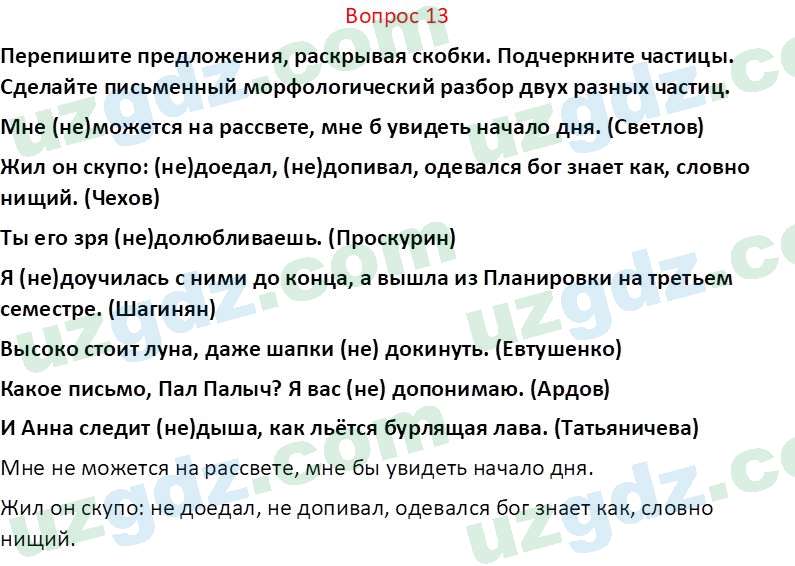 Вопрос 13

Перепишите предложения, раскрывая скобки. Подчеркните частицы. Сделайте письменный морфологический разбор двух разных частиц.

Мне (не)можется на рассвете, мне б увидеть начало дня. (Светлов)

Жил он скупо: (не)доедал, (не)допивал, одевался бог знает как, словно нищий. (Чехов)

Ты его зря (не)долюбливаешь. (Проскурин)

Я (не)доучилась с ними до конца, а вышла из Планировки на третьем семестре. (Шагинян)

Высоко стоит луна, даже шапки (не) докинуть. (Евтушенко)

Какое письмо, Пал Палыч? Я вас (не) допонимаю. (Ардов)

И Анна следит (не)дыша, как льётся бурлящая лава. (Татьяничева)

Мне не можется на рассвете, мне бы увидеть начало дня.

Жил он скупо: не доедал, не допивал, одевался бог знает как, словно нищий.

uzgdz.com